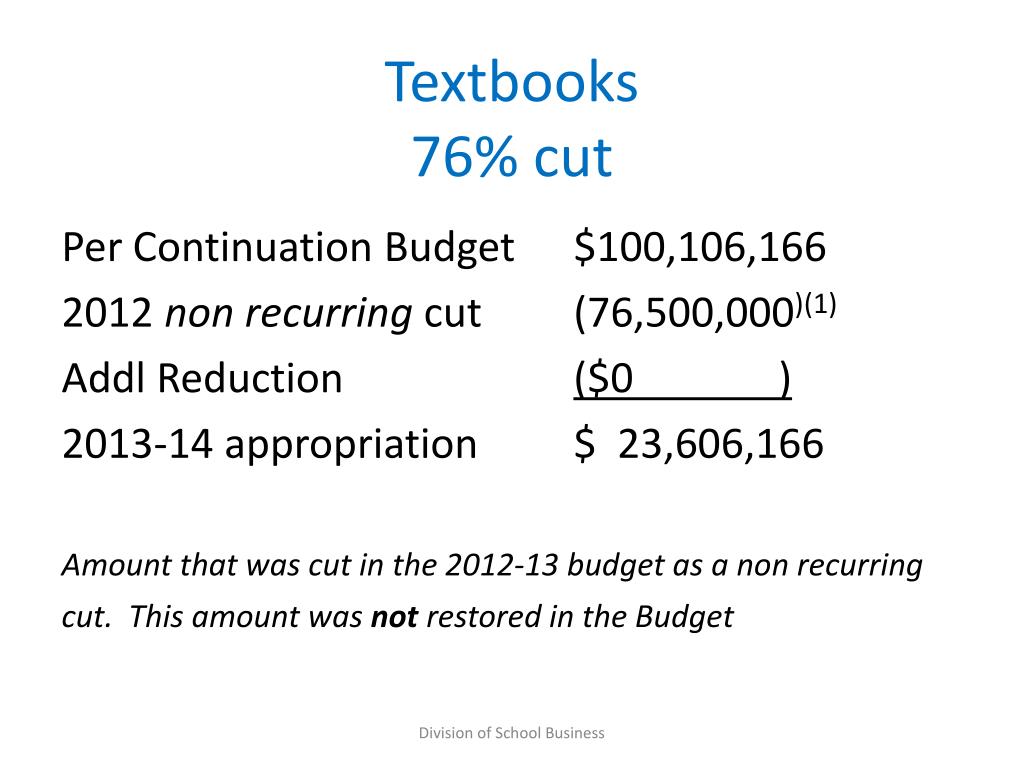 Textbooks
76% cut

Per Continuation Budget $100,106,166
2012 non recurring cut (76,500,000$^{)(1)}$
Addl Reduction ($0 )
2013-14 appropriation $ 23,606,166

Amount that was cut in the 2012-13 budget as a non recurring cut. This amount was not restored in the Budget

Division of School Business